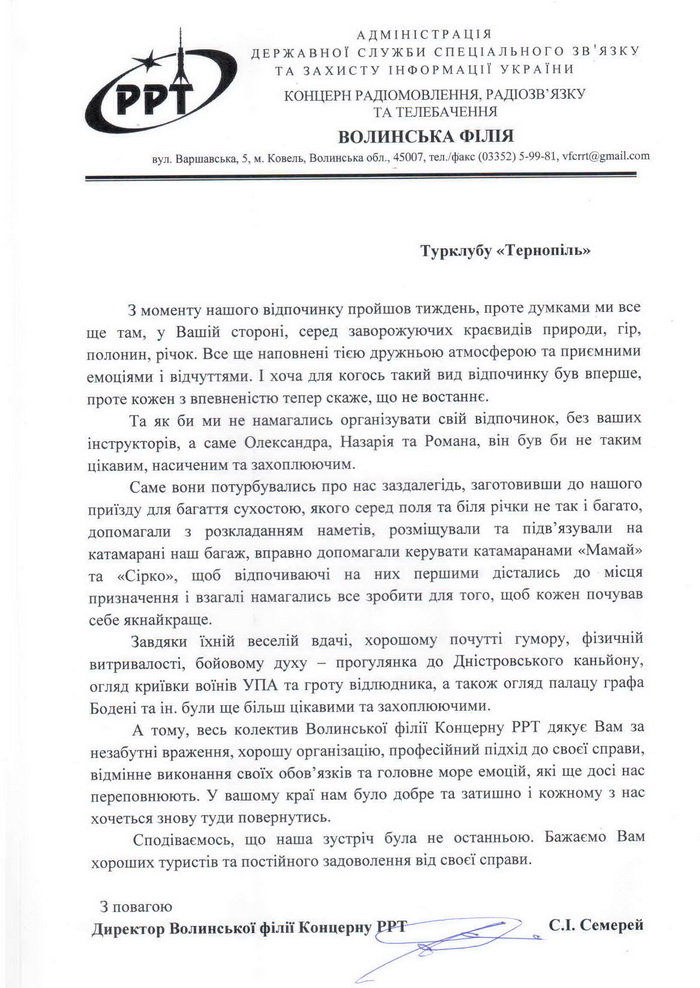 РРТ

АДМІНІСТРАЦІЯ
ДЕРЖАВНОЇ СЛУЖБИ СПЕЦІАЛЬНОГО ЗВ'ЯЗКУ
ТА ЗАХИСТУ ІНФОРМАЦІЇ УКРАЇНИ
КОНЦЕРН РАДІОМОВЛЕННЯ, РАДІОЗВ'ЯЗКУ
ТА ТЕЛЕБАЧЕННЯ
ВОЛИНСЬКА ФІЛІЯ
вул. Варшавська, 5, м. Ковель, Волинська обл., 45007, тел./факс (03352) 5-99-81, vfcrrt@gmail.com

Турклубу «Тернопіль»

З моменту нашого відпочинку пройшов тиждень, проте думками ми все ще там, у Вашій стороні, серед заворожуючих краєвидів природи, гір, полонин, річок. Все ще наповнені тією дружньою атмосферою та приємними емоціями і відчуттями. І хоча для когось такий вид відпочинку був вперше, проте кожен з впевненістю тепер скаже, що не востаннє.

Та як би ми не намагались організувати свій відпочинок, без ваших інструкторів, а саме Олександра, Назарія та Романа, він був би не таким цікавим, насиченим та захоплюючим.

Саме вони потурбувались про нас заздалегідь, заготовивши до нашого приїзду для багаття сухостою, якого серед поля та біля річки не так і багато, допомагали з розкладанням наметів, розміщували та підв'язували на катамарані наш багаж, вправно допомагали керувати катамаранами «Мамай» та «Сірко», щоб відпочиваючі на них першими дістались до місця призначення і взагалі намагались все зробити для того, щоб кожен почував себе якнайкраще.

Завдяки їхній веселій вдачі, хорошому почутті гумору, фізичній витривалості, бойовому духу – прогулянка до Дністровського каньйону, огляд криївки воїнів УПА та гроту відлюдника, а також огляд палацу графа Бодені та ін. були ще більш цікавими та захоплюючими.

А тому, весь колектив Волинської філії Концерну РРТ дякує Вам за незабутні враження, хорошу організацію, професійний підхід до своєї справи, відмінне виконання своїх обов'язків та головне море емоцій, які ще досі нас переповнюють. У вашому краї нам було добре та затишно і кожному з нас хочеться знову туди повернутись.

Сподіваємось, що наша зустріч була не останньою. Бажаємо Вам хороших туристів та постійного задоволення від своєї справи.

З повагою
Директор Волинської філії Концерну РРТ С.І. Семерей